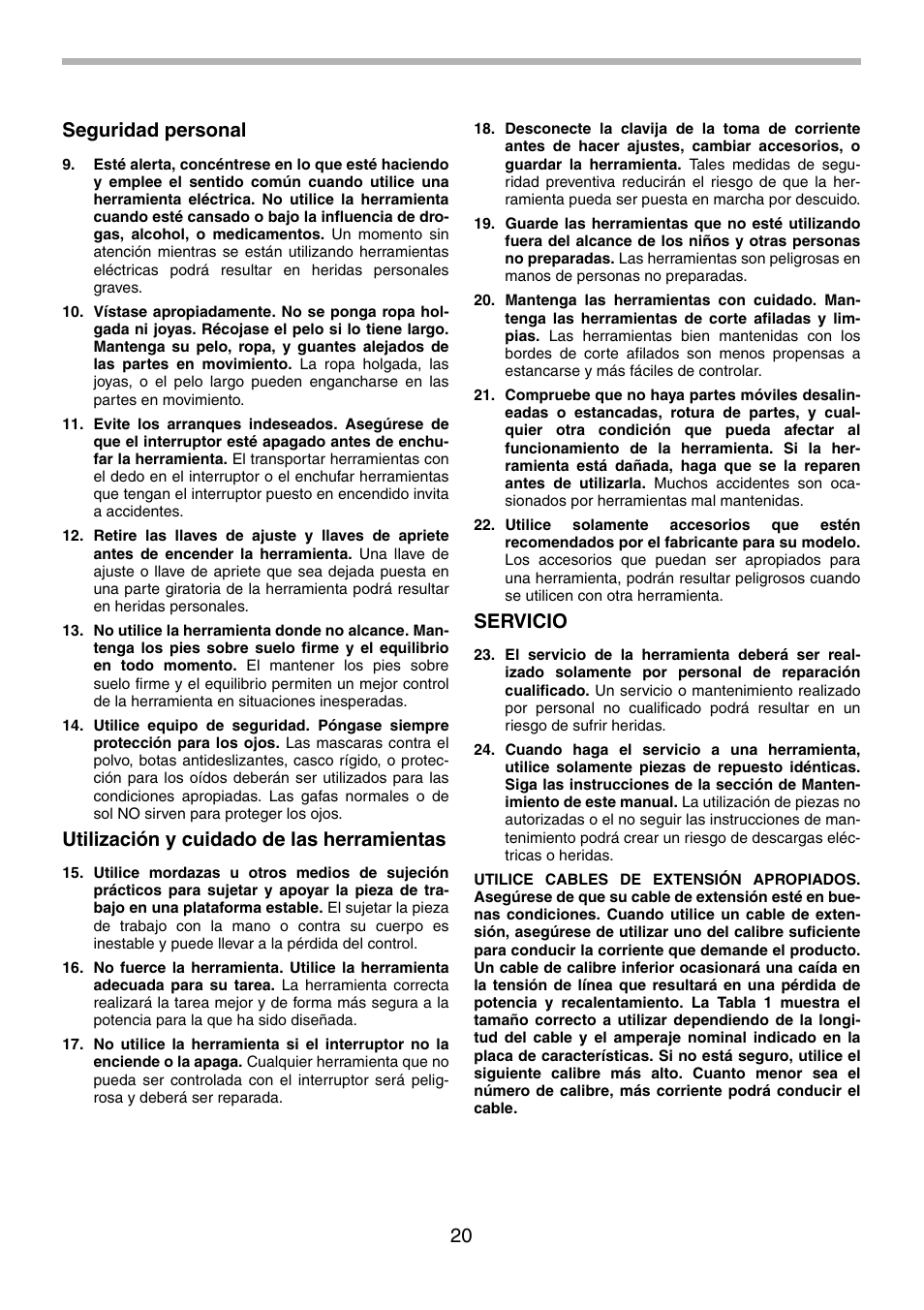 Seguridad personal

9. Esté alerta, concéntrese en lo que esté haciendo y emplee el sentido común cuando utilice una herramienta eléctrica. No utilice la herramienta cuando esté cansado o bajo la influencia de drogas, alcohol, o medicamentos. Un momento sin atención mientras se están utilizando herramientas eléctricas podrá resultar en heridas personales graves.

10. Vístase apropiadamente. No se ponga ropa holgada ni joyas. Récojase el pelo si lo tiene largo. Mantenga su pelo, ropa, y guantes alejados de las partes en movimiento. La ropa holgada, las joyas, o el pelo largo pueden engancharse en las partes en movimiento.

11. Evite los arranques indeseados. Asegúrese de que el interruptor esté apagado antes de enchufar la herramienta. El transportar herramientas con el dedo en el interruptor o el enchufar herramientas que tengan el interruptor puesto en encendido invita a accidentes.

12. Retire las llaves de ajuste y llaves de apriete antes de encender la herramienta. Una llave de ajuste o llave de apriete que sea dejada puesta en una parte giratoria de la herramienta podrá resultar en heridas personales.

13. No utilice la herramienta donde no alcance. Mantenga los pies sobre suelo firme y el equilibrio en todo momento. El mantener los pies sobre suelo firme y el equilibrio permiten un mejor control de la herramienta en situaciones inesperadas.

14. Utilice equipo de seguridad. Póngase siempre protección para los ojos. Las mascaras contra el polvo, botas antideslizantes, casco rígido, o protección para los oídos deberán ser utilizados para las condiciones apropiadas. Las gafas normales o de sol NO sirven para proteger los ojos.

Utilización y cuidado de las herramientas

15. Utilice mordazas u otros medios de sujeción prácticos para sujetar y apoyar la pieza de trabajo en una plataforma estable. El sujetar la pieza de trabajo con la mano o contra su cuerpo es inestable y puede llevar a la pérdida del control.

16. No fuerce la herramienta. Utilice la herramienta adecuada para su tarea. La herramienta correcta realizará la tarea mejor y de forma más segura a la potencia para la que ha sido diseñada.

17. No utilice la herramienta si el interruptor no la enciende o la apaga. Cualquier herramienta que no pueda ser controlada con el interruptor será peligrosa y deberá ser reparada.

18. Desconecte la clavija de la toma de corriente antes de hacer ajustes, cambiar accesorios, o guardar la herramienta. Tales medidas de seguridad preventiva reducirán el riesgo de que la herramienta pueda ser puesta en marcha por descuido.

19. Guarde las herramientas que no esté utilizando fuera del alcance de los niños y otras personas no preparadas. Las herramientas son peligrosas en manos de personas no preparadas.

20. Mantenga las herramientas con cuidado. Mantenga las herramientas de corte afiladas y limpias. Las herramientas bien mantenidas con los bordes de corte afilados son menos propensas a estancarse y más fáciles de controlar.

21. Compruebe que no haya partes móviles desalineadas o estancadas, rotura de partes, y cualquier otra condición que pueda afectar al funcionamiento de la herramienta. Si la herramienta está dañada, haga que se la reparen antes de utilizarla. Muchos accidentes son ocasionados por herramientas mal mantenidas.

22. Utilice solamente accesorios que estén recomendados por el fabricante para su modelo. Los accesorios que puedan ser apropiados para una herramienta, podrán resultar peligrosos cuando se utilicen con otra herramienta.

SERVICIO

23. El servicio de la herramienta deberá ser realizado solamente por personal de reparación cualificado. Un servicio o mantenimiento realizado por personal no cualificado podrá resultar en un riesgo de sufrir heridas.

24. Cuando haga el servicio a una herramienta, utilice solamente piezas de repuesto idénticas. Siga las instrucciones de la sección de Mantenimiento de este manual. La utilización de piezas no autorizadas o el no seguir las instrucciones de mantenimiento podrá crear un riesgo de descargas eléctricas o heridas.

UTILICE CABLES DE EXTENSIÓN APROPIADOS. Asegúrese de que su cable de extensión esté en buenas condiciones. Cuando utilice un cable de extensión, asegúrese de utilizar uno del calibre suficiente para conducir la corriente que demande el producto. Un cable de calibre inferior ocasionará una caída en la tensión de línea que resultará en una pérdida de potencia y recalentamiento. La Tabla 1 muestra el tamaño correcto a utilizar dependiendo de la longitud del cable y el amperaje nominal indicado en la placa de características. Si no está seguro, utilice el siguiente calibre más alto. Cuanto menor sea el número de calibre, más corriente podrá conducir el cable.

20